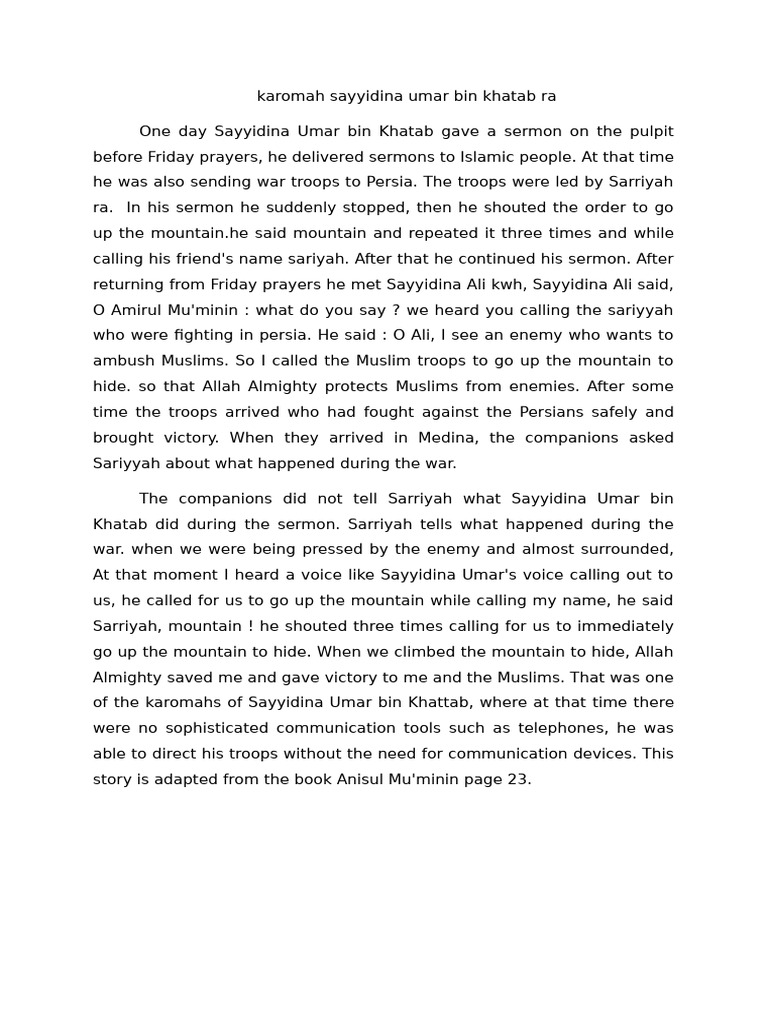 karomah sayyidina umar bin khatab ra

One day Sayyidina Umar bin Khatab gave a sermon on the pulpit before Friday prayers, he delivered sermons to Islamic people. At that time he was also sending war troops to Persia. The troops were led by Sarriyah ra. In his sermon he suddenly stopped, then he shouted the order to go up the mountain.he said mountain and repeated it three times and while calling his friend's name sariyah. After that he continued his sermon. After returning from Friday prayers he met Sayyidina Ali kwh, Sayyidina Ali said, O Amirul Mu'minin : what do you say ? we heard you calling the sariyyah who were fighting in persia. He said : O Ali, I see an enemy who wants to ambush Muslims. So I called the Muslim troops to go up the mountain to hide. so that Allah Almighty protects Muslims from enemies. After some time the troops arrived who had fought against the Persians safely and brought victory. When they arrived in Medina, the companions asked Sariyyah about what happened during the war.

The companions did not tell Sarriyah what Sayyidina Umar bin Khatab did during the sermon. Sarriyah tells what happened during the war. when we were being pressed by the enemy and almost surrounded, At that moment I heard a voice like Sayyidina Umar's voice calling out to us, he called for us to go up the mountain while calling my name, he said Sarriyah, mountain ! he shouted three times calling for us to immediately go up the mountain to hide. When we climbed the mountain to hide, Allah Almighty saved me and gave victory to me and the Muslims. That was one of the karomahs of Sayyidina Umar bin Khattab, where at that time there were no sophisticated communication tools such as telephones, he was able to direct his troops without the need for communication devices. This story is adapted from the book Anisul Mu'minin page 23.